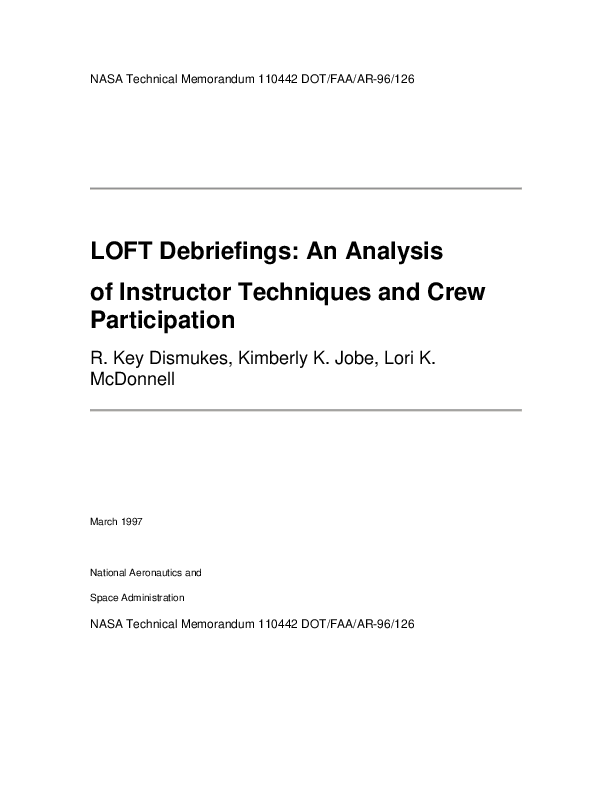 NASA Technical Memorandum 110442 DOT/FAA/AR-96/126

LOFT Debriefings: An Analysis

of Instructor Techniques and Crew Participation

R. Key Dismukes, Kimberly K. Jobe, Lori K. McDonnell

March 1997

National Aeronautics and

Space Administration

NASA Technical Memorandum 110442 DOT/FAA/AR-96/126